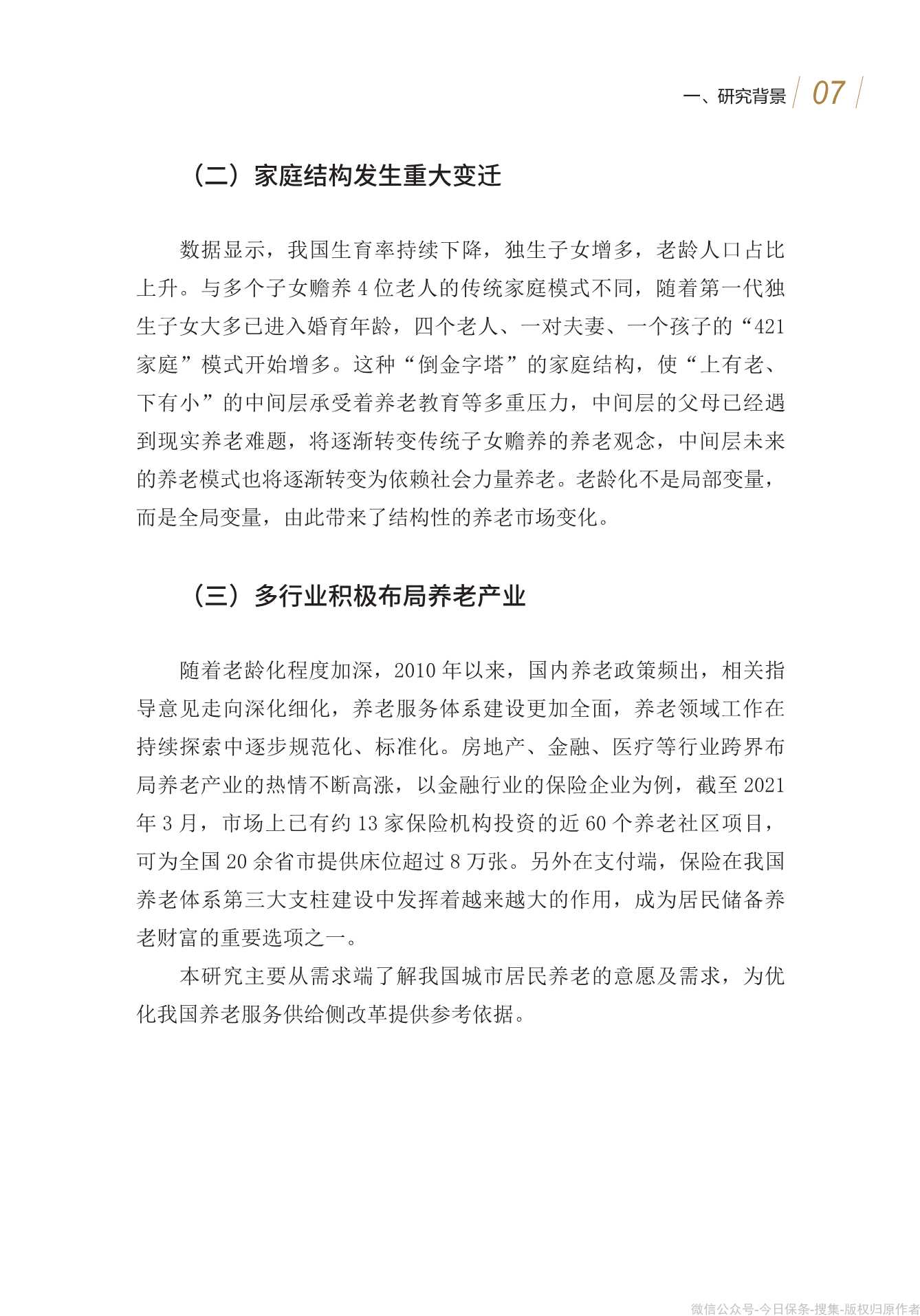 一、研究背景 07

（二）家庭结构发生重大变迁

数据显示，我国生育率持续下降，独生子女增多，老龄人口占比上升。与多个子女赡养 4 位老人的传统家庭模式不同，随着第一代独生子女大多已进入婚育年龄，四个老人、一对夫妻、一个孩子的“421 家庭”模式开始增多。这种“倒金字塔”的家庭结构，使“上有老、下有小”的中间层承受着养老教育等多重压力，中间层的父母已经遇到现实养老难题，将逐渐转变传统子女赡养的养老观念，中间层未来的养老模式也将逐渐转变为依赖社会力量养老。老龄化不是局部变量，而是全局变量，由此带来了结构性的养老市场变化。

（三）多行业积极布局养老产业

随着老龄化程度加深，2010 年以来，国内养老政策频出，相关指导意见走向深化细化，养老服务体系建设更加全面，养老领域工作在持续探索中逐步规范化、标准化。房地产、金融、医疗等行业跨界布局养老产业的热情不断高涨，以金融行业的保险企业为例，截至 2021 年 3 月，市场上已有约 13 家保险机构投资的近 60 个养老社区项目，可为全国 20 余省市提供床位超过 8 万张。另外在支付端，保险在我国养老体系第三大支柱建设中发挥着越来越大的作用，成为居民储备养老财富的重要选项之一。

本研究主要从需求端了解我国城市居民养老的意愿及需求，为优化我国养老服务供给侧改革提供参考依据。

微信公众号-今日保条-搜集-版权归原作者